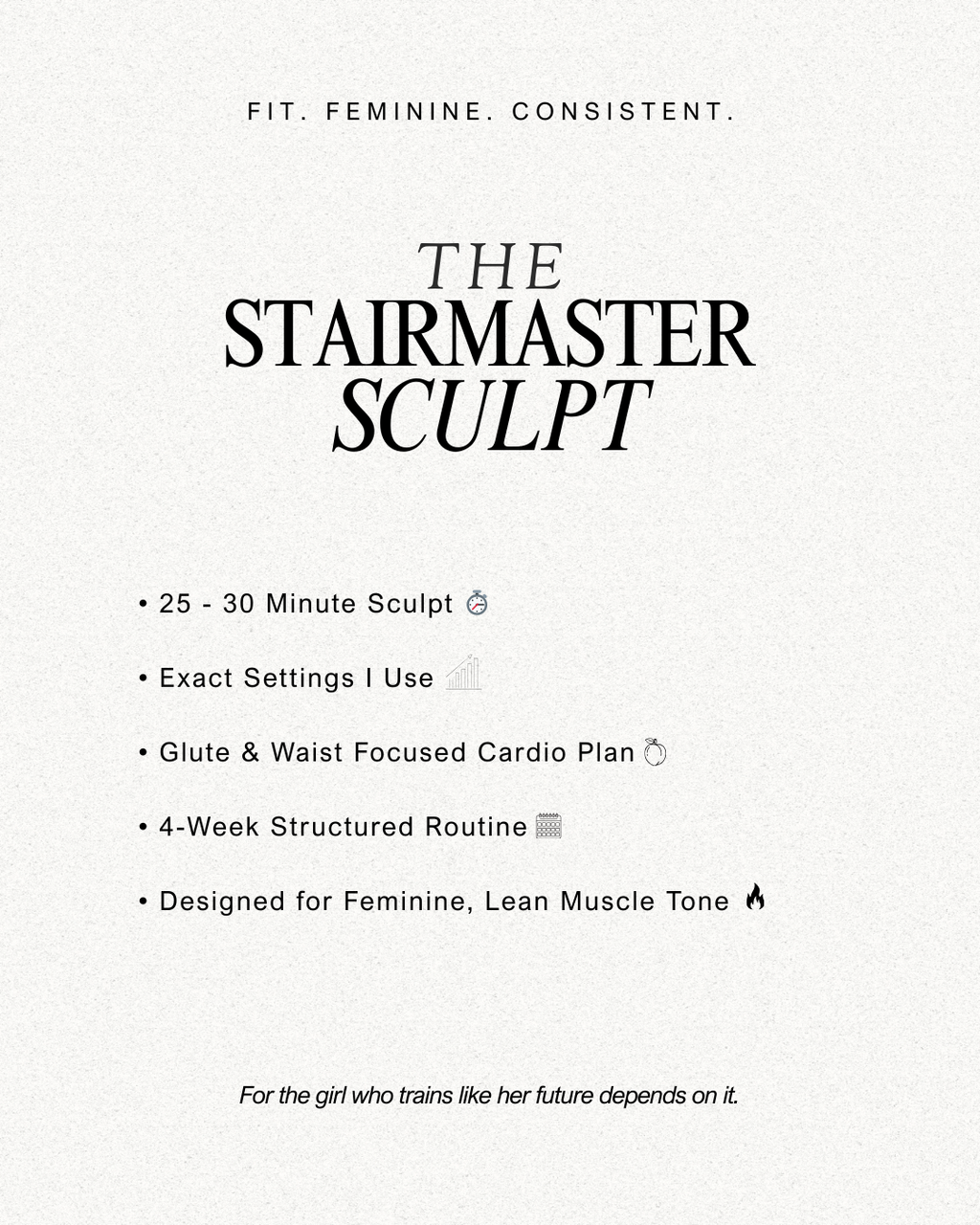 FIT. FEMININE. CONSISTENT.

THE
STAIRMASTER
SCULPT

• 25 - 30 Minute Sculpt ⏱️

• Exact Settings I Use 📶

• Glute & Waist Focused Cardio Plan 🍑

• 4-Week Structured Routine 📅

• Designed for Feminine, Lean Muscle Tone 🔥

For the girl who trains like her future depends on it.